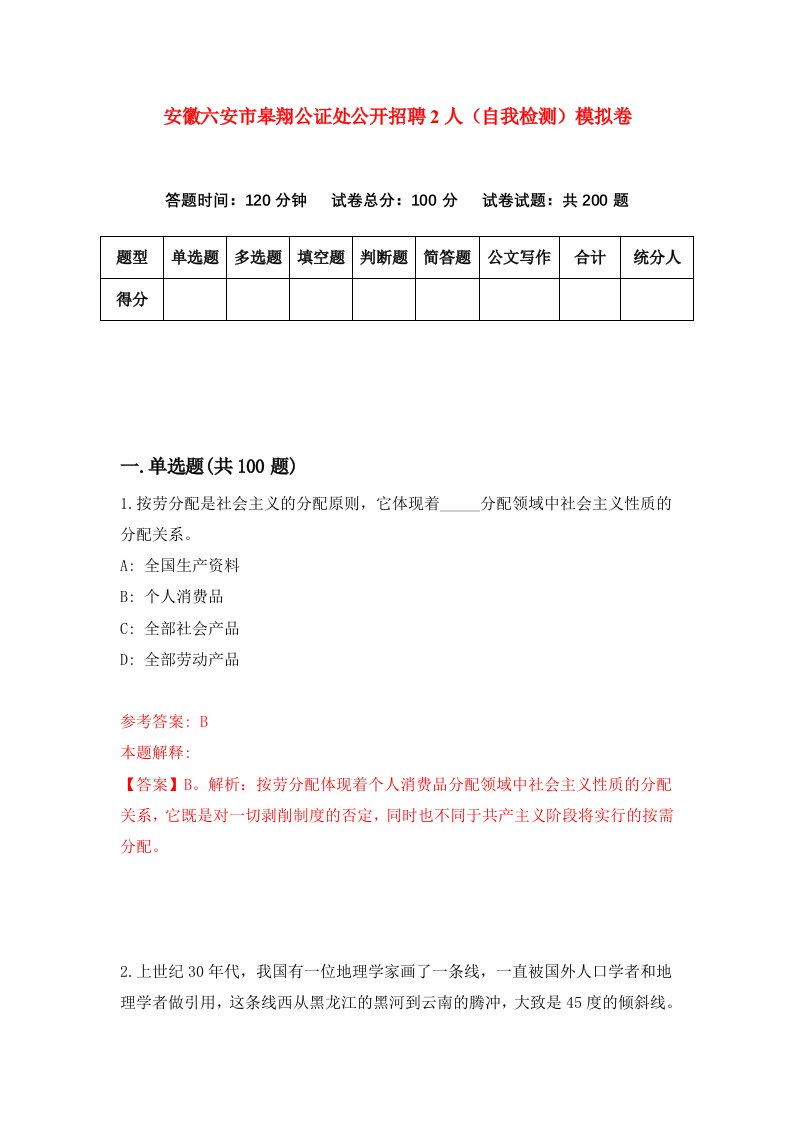 安徽六安市皋翔公证处公开招聘2人（自我检测）模拟卷

答题时间：120分钟　试卷总分：100分　试卷试题：共200题

| 题型 | 单选题 | 多选题 | 填空题 | 判断题 | 简答题 | 公文写作 | 合计 | 统分人 |
|---|---|---|---|---|---|---|---|---|
| 得分 | | | | | | | | |

一.单选题(共100题)

1.按劳分配是社会主义的分配原则，它体现着_____分配领域中社会主义性质的分配关系。

A: 全国生产资料

B: 个人消费品

C: 全部社会产品

D: 全部劳动产品

参考答案: B

本题解释:

【答案】B。解析：按劳分配体现着个人消费品分配领域中社会主义性质的分配关系，它既是对一切剥削制度的否定，同时也不同于共产主义阶段将实行的按需分配。

2.上世纪30年代，我国有一位地理学家画了一条线，一直被国外人口学者和地理学者做引用，这条线西从黑龙江的黑河到云南的腾冲，大致是45度的倾斜线。